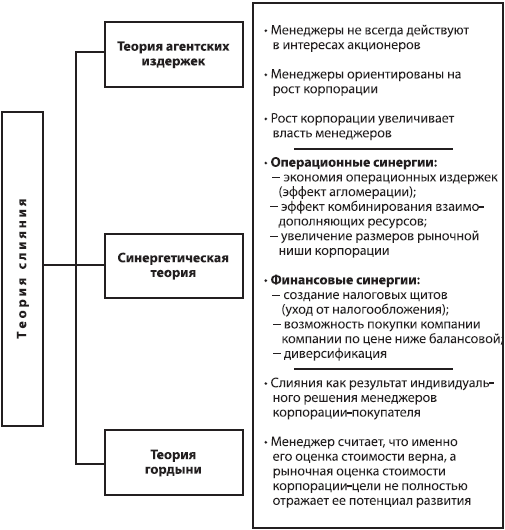 Теория слияния

Теория агентских издержек

Синергетическая теория

Теория гордыни

• Менеджеры не всегда действуют в интересах акционеров

• Менеджеры ориентированы на рост корпорации

• Рост корпорации увеличивает власть менеджеров

• **Операционные синергии:**
– экономия операционных издержек (эффект агломерации);
– эффект комбинирования взаимодополняющих ресурсов;
– увеличение размеров рыночной ниши корпорации

• **Финансовые синергии:**
– создание налоговых щитов (уход от налогообложения);
– возможность покупки компании компании по цене ниже балансовой;
– диверсификация

• Слияния как результат индивидуального решения менеджеров корпорации–покупателя

• Менеджер считает, что именно его оценка стоимости верна, а рыночная оценка стоимости корпорации–цели не полностью отражает ее потенциал развития